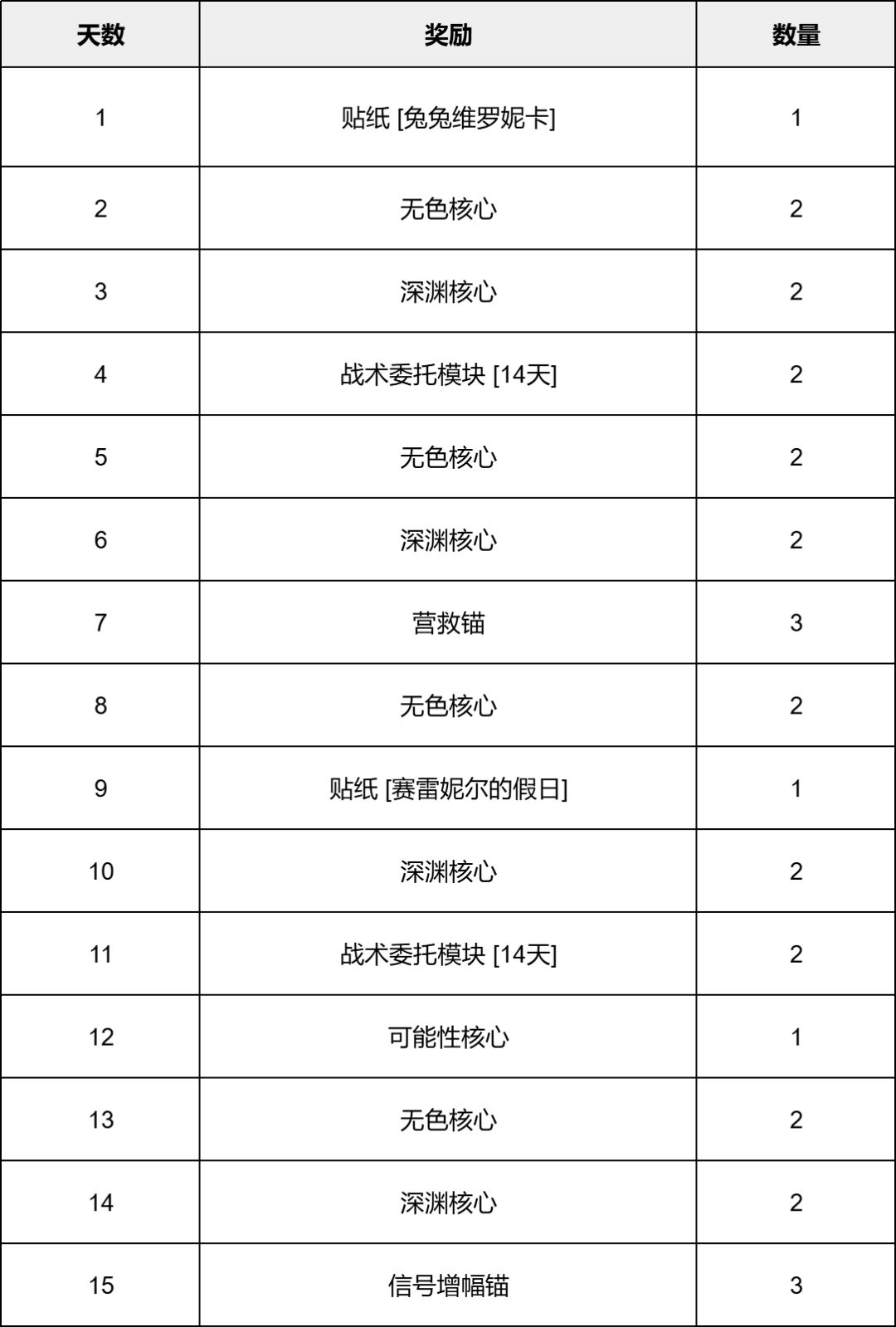 | 天数 | 奖励 | 数量 |
|---|---|---|
| 1 | 贴纸 [兔兔维罗妮卡] | 1 |
| 2 | 无色核心 | 2 |
| 3 | 深渊核心 | 2 |
| 4 | 战术委托模块 [14天] | 2 |
| 5 | 无色核心 | 2 |
| 6 | 深渊核心 | 2 |
| 7 | 营救锚 | 3 |
| 8 | 无色核心 | 2 |
| 9 | 贴纸 [赛雷妮尔的假日] | 1 |
| 10 | 深渊核心 | 2 |
| 11 | 战术委托模块 [14天] | 2 |
| 12 | 可能性核心 | 1 |
| 13 | 无色核心 | 2 |
| 14 | 深渊核心 | 2 |
| 15 | 信号增幅锚 | 3 |